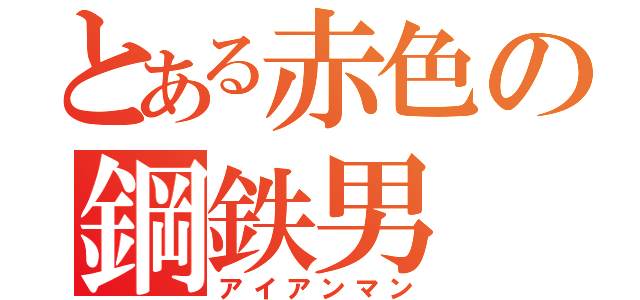 とある赤色の
鋼鉄男
アイアンマン